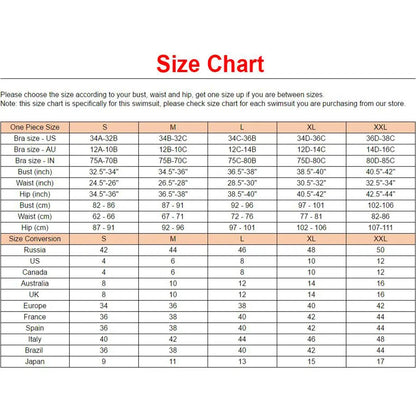 Size Chart

Please choose the size according to your bust, waist and hip, get one size up if you are between sizes.
Note: this size chart is specifically for this swimsuit, please check size chart for each swimsuit you are purchasing from our store.

| One Piece Size | S | M | L | XL | XXL |
|---|---|---|---|---|---|
| Bra size - US | 34A-32B | 34B-32C | 34C-36B | 34D-36C | 36D-38C |
| Bra size - AU | 12A-10B | 12B-10C | 12C-14B | 12D-14C | 14D-16C |
| Bra size - IN | 75A-70B | 75B-70C | 75C-80B | 75D-80C | 80D-85C |
| Bust (inch) | 32.5"-34" | 34.5"-36" | 36.5"-38" | 38.5"-40" | 40.5"-42" |
| Waist (inch) | 24.5"-26" | 26.5"-28" | 28.5"-30" | 30.5"-32" | 32.5"-34" |
| Hip (inch) | 34.5"-36" | 36.5"-38" | 38.5"-40" | 40.5"-42" | 42.5"-44" |
| Bust (cm) | 82 - 86 | 87 - 91 | 92 - 96 | 97 - 101 | 102-106 |
| Waist (cm) | 62 - 66 | 67 - 71 | 72 - 76 | 77 - 81 | 82-86 |
| Hip (cm) | 87 - 91 | 92 - 96 | 97 - 101 | 102 - 106 | 107-111 |
| Size Conversion | S | M | L | XL | XXL |
| Russia | 42 | 44 | 46 | 48 | 50 |
| US | 4 | 6 | 8 | 10 | 12 |
| Canada | 4 | 6 | 8 | 10 | 12 |
| Australia | 8 | 10 | 12 | 14 | 16 |
| UK | 8 | 10 | 12 | 14 | 16 |
| Europe | 34 | 36 | 38 | 40 | 42 |
| France | 36 | 38 | 40 | 42 | 44 |
| Spain | 36 | 38 | 40 | 42 | 44 |
| Italy | 40 | 42 | 44 | 46 | 48 |
| Brazil | 36 | 38 | 40 | 42 | 44 |
| Japan | 9 | 11 | 13 | 15 | 17 |